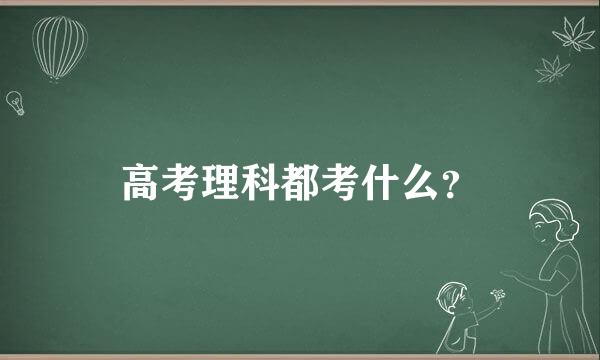 高考理科都考什么?